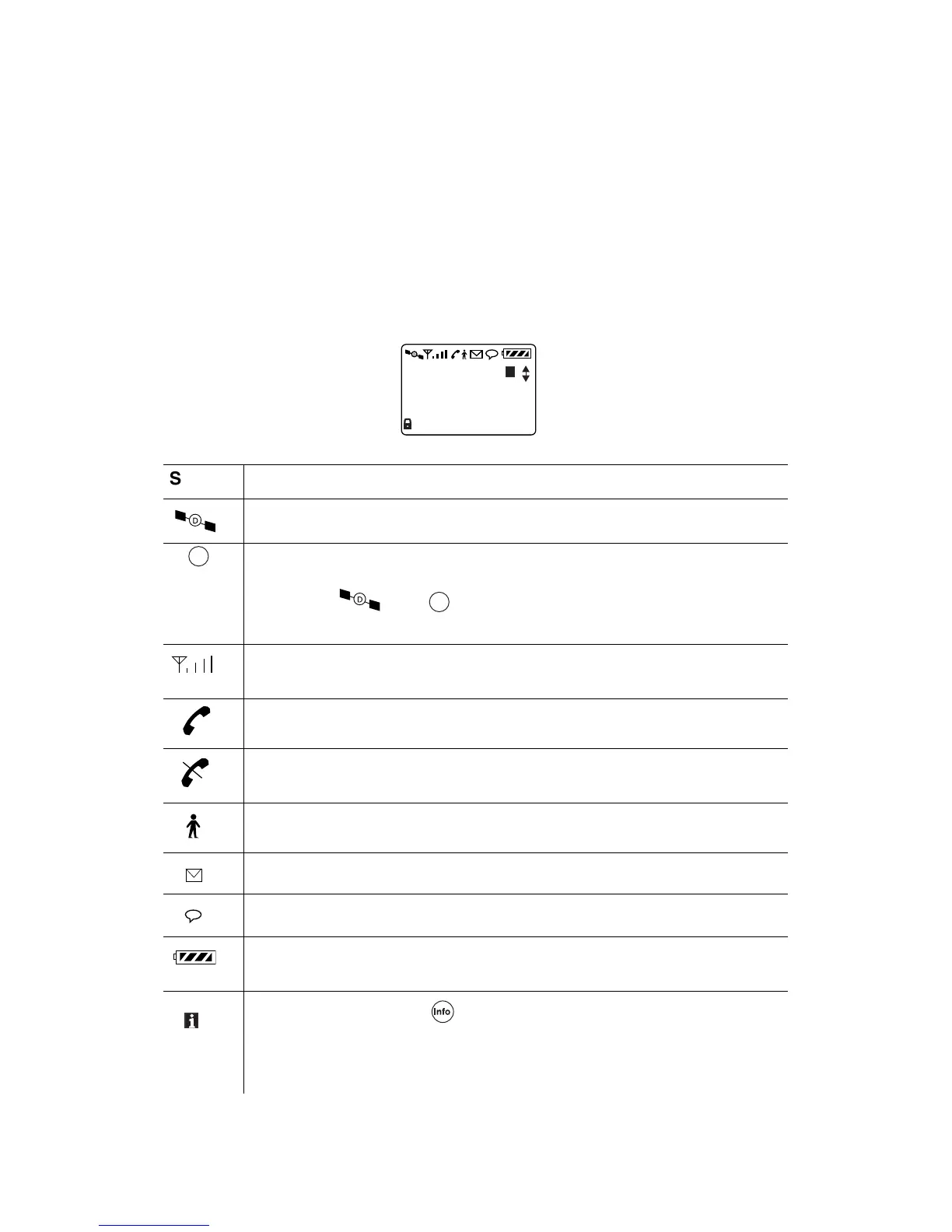 S

D

D

Info